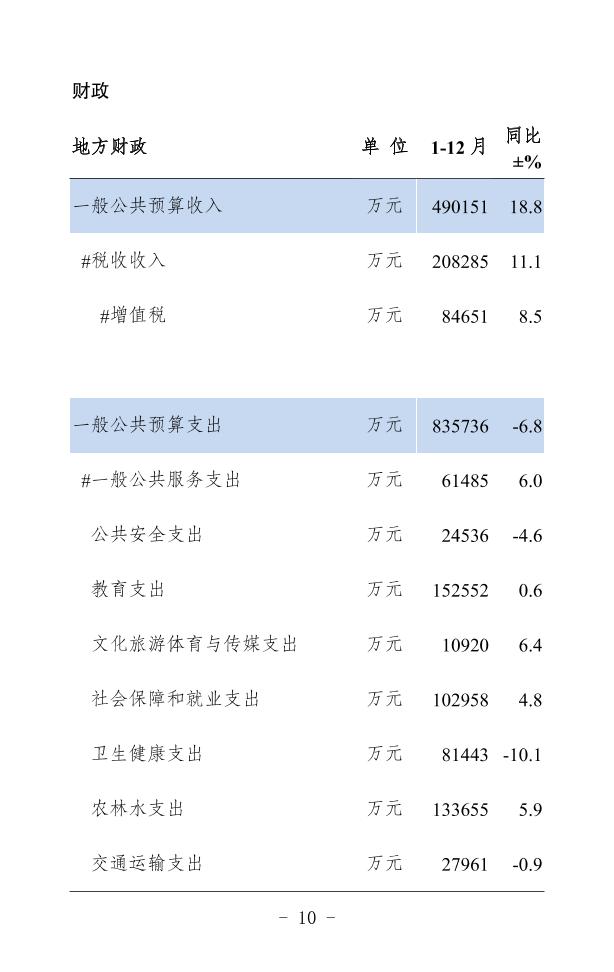 财政

| 地方财政 | 单位 | 1-12月 | 同比±% |
|---|---|---|---|
| 一般公共预算收入 | 万元 | 490151 | 18.8 |
| #税收收入 | 万元 | 208285 | 11.1 |
| #增值税 | 万元 | 84651 | 8.5 |
| 一般公共预算支出 | 万元 | 835736 | -6.8 |
| #一般公共服务支出 | 万元 | 61485 | 6.0 |
| 公共安全支出 | 万元 | 24536 | -4.6 |
| 教育支出 | 万元 | 152552 | 0.6 |
| 文化旅游体育与传媒支出 | 万元 | 10920 | 6.4 |
| 社会保障和就业支出 | 万元 | 102958 | 4.8 |
| 卫生健康支出 | 万元 | 81443 | -10.1 |
| 农林水支出 | 万元 | 133655 | 5.9 |
| 交通运输支出 | 万元 | 27961 | -0.9 |

- 10 -